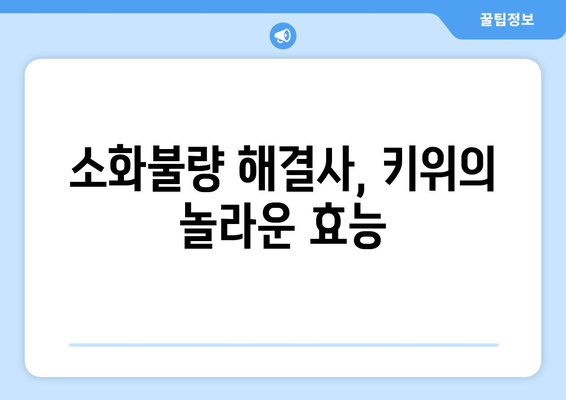 꿀팁정보

소화불량 해결사, 키위의 놀라운 효능